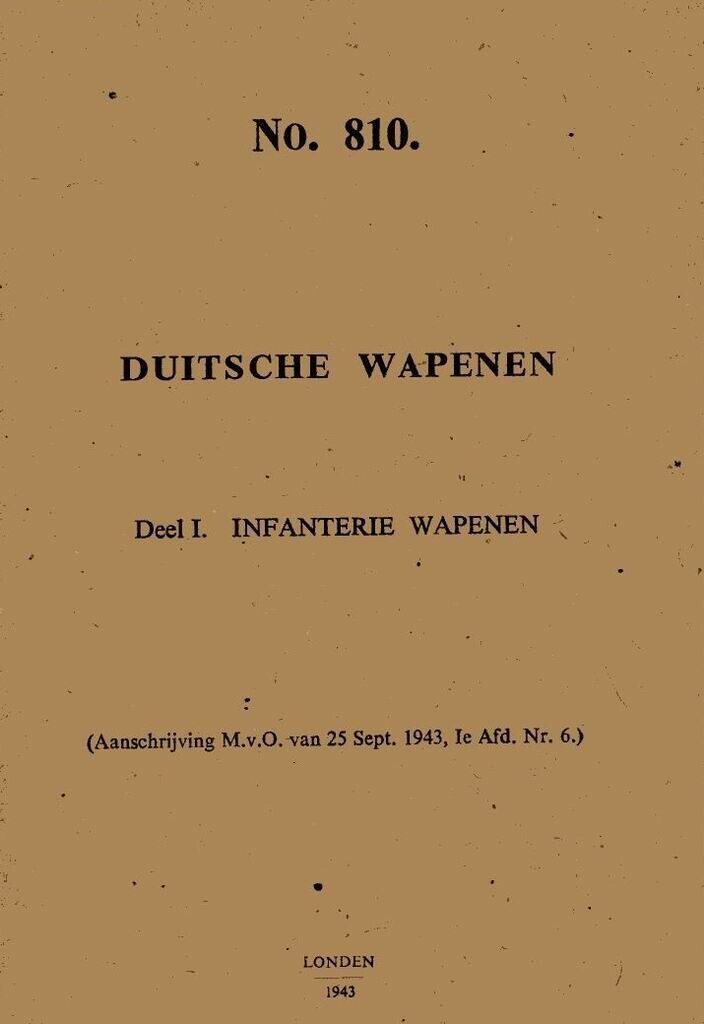 No. 810.

DUITSCHE WAPENEN

Deel I. INFANTERIE WAPENEN

(Aanschrijving M.v.O. van 25 Sept. 1943, Ie Afd. Nr. 6.)

LONDEN
1943